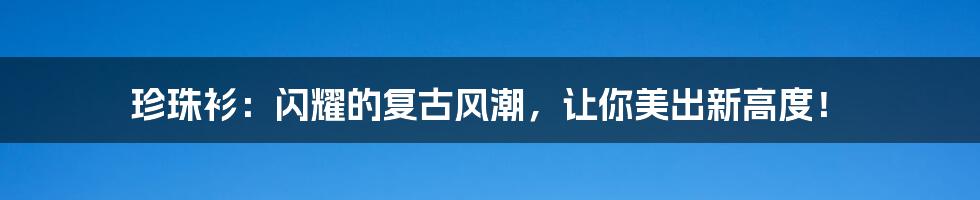 珍珠衫：闪耀的复古风潮，让你美出新高度！